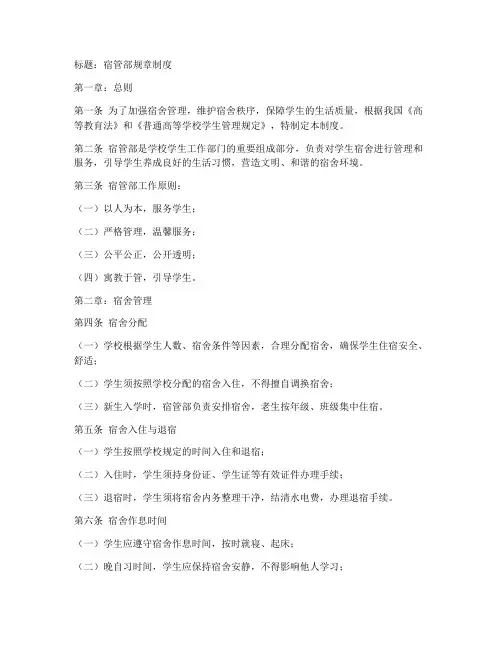 标题：宿管部规章制度

第一章：总则

第一条 为了加强宿舍管理，维护宿舍秩序，保障学生的生活质量，根据我国《高等教育法》和《普通高等学校学生管理规定》，特制定本制度。

第二条 宿管部是学校学生工作部门的重要组成部分，负责对学生宿舍进行管理和服务，引导学生养成良好的生活习惯，营造文明、和谐的宿舍环境。

第三条 宿管部工作原则：

（一）以人为本，服务学生；

（二）严格管理，温馨服务；

（三）公平公正，公开透明；

（四）寓教于管，引导学生。

第二章：宿舍管理

第四条 宿舍分配

（一）学校根据学生人数、宿舍条件等因素，合理分配宿舍，确保学生住宿安全、舒适；

（二）学生须按照学校分配的宿舍入住，不得擅自调换宿舍；

（三）新生入学时，宿管部负责安排宿舍，老生按年级、班级集中住宿。

第五条 宿舍入住与退宿

（一）学生按照学校规定的时间入住和退宿；

（二）入住时，学生须持身份证、学生证等有效证件办理手续；

（三）退宿时，学生须将宿舍内务整理干净，结清水电费，办理退宿手续。

第六条 宿舍作息时间

（一）学生应遵守宿舍作息时间，按时就寝、起床；

（二）晚自习时间，学生应保持宿舍安静，不得影响他人学习；